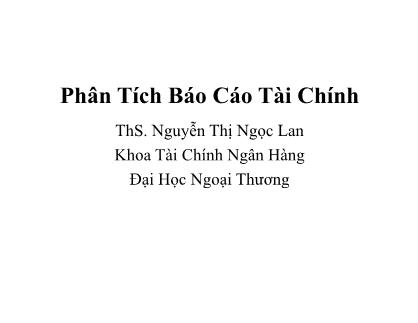 Phân Tích Báo Cáo Tài Chính

ThS. Nguyễn Thị Ngọc Lan
Khoa Tài Chính Ngân Hàng
Đại Học Ngoại Thương